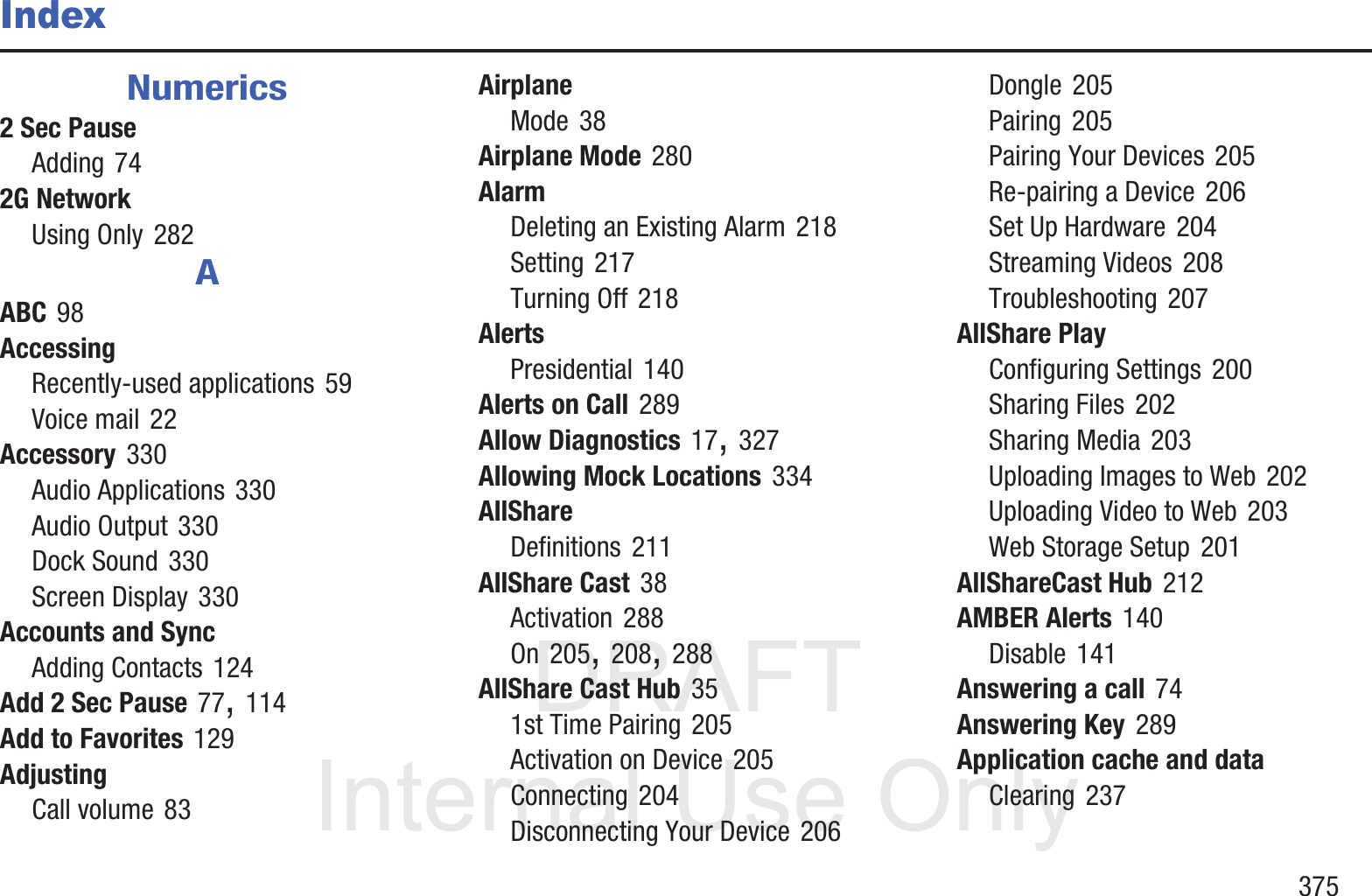 Index

Numerics

2 Sec Pause
Adding 74
2G Network
Using Only 282

A

ABC 98
Accessing
Recently-used applications 59
Voice mail 22
Accessory 330
Audio Applications 330
Audio Output 330
Dock Sound 330
Screen Display 330
Accounts and Sync
Adding Contacts 124
Add 2 Sec Pause 77, 114
Add to Favorites 129
Adjusting
Call volume 83

Airplane
Mode 38
Airplane Mode 280
Alarm
Deleting an Existing Alarm 218
Setting 217
Turning Off 218
Alerts
Presidential 140
Alerts on Call 289
Allow Diagnostics 17, 327
Allowing Mock Locations 334
AllShare
Definitions 211
AllShare Cast 38
Activation 288
On 205, 208, 288
AllShare Cast Hub 35
1st Time Pairing 205
Activation on Device 205
Connecting 204
Disconnecting Your Device 206

Dongle 205
Pairing 205
Pairing Your Devices 205
Re-pairing a Device 206
Set Up Hardware 204
Streaming Videos 208
Troubleshooting 207
AllShare Play
Configuring Settings 200
Sharing Files 202
Sharing Media 203
Uploading Images to Web 202
Uploading Video to Web 203
Web Storage Setup 201
AllShareCast Hub 212
AMBER Alerts 140
Disable 141
Answering a call 74
Answering Key 289
Application cache and data
Clearing 237

DRAFT
Internal Use Only

375